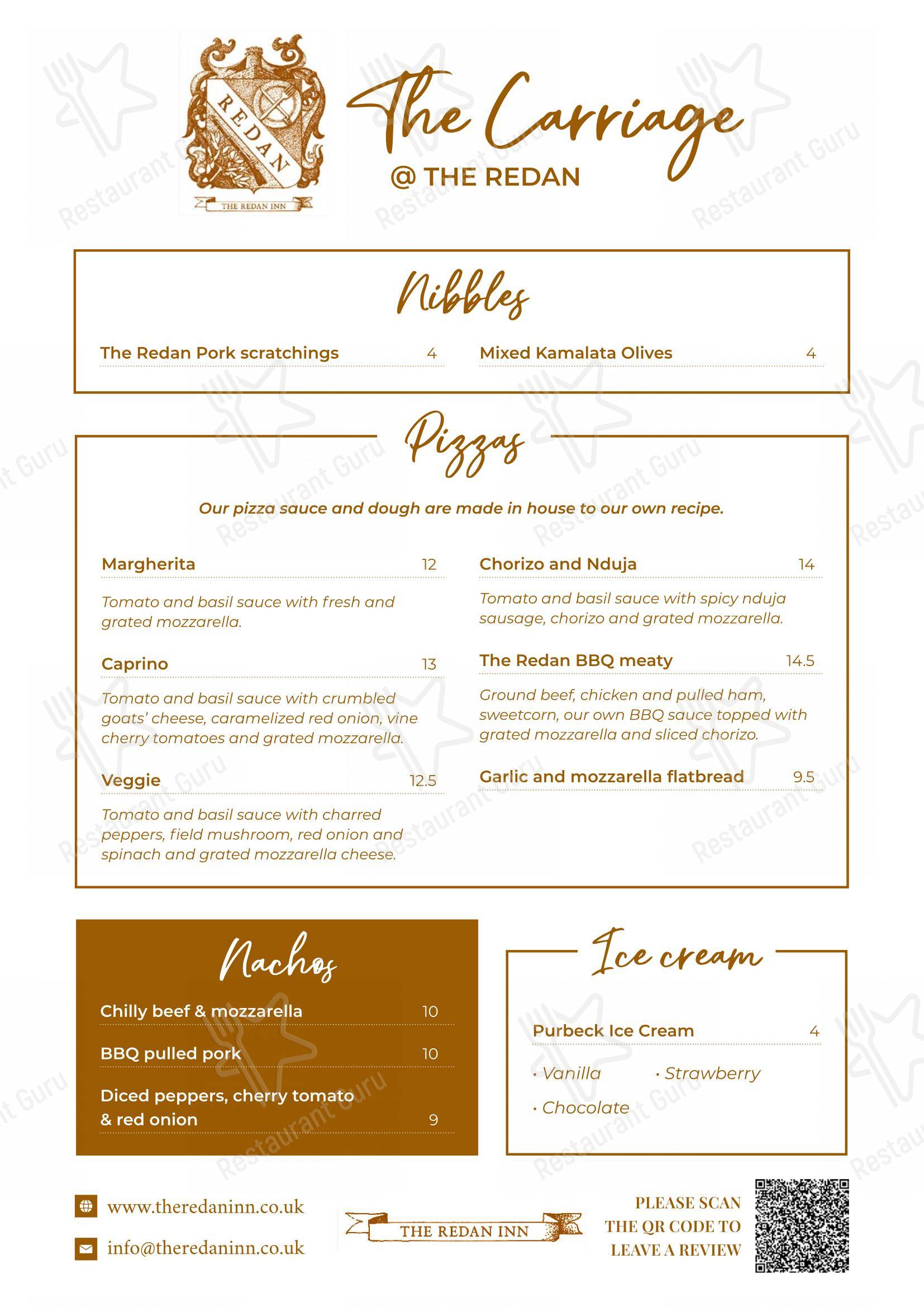 REDAN
THE REDAN INN

The Carriage
@ THE REDAN

Nibbles

The Redan Pork scratchings 4

Mixed Kamalata Olives 4

Pizzas

Our pizza sauce and dough are made in house to our own recipe.

Margherita 12
Tomato and basil sauce with fresh and grated mozzarella.

Caprino 13
Tomato and basil sauce with crumbled goats' cheese, caramelized red onion, vine cherry tomatoes and grated mozzarella.

Veggie 12.5
Tomato and basil sauce with charred peppers, field mushroom, red onion and spinach and grated mozzarella cheese.

Chorizo and Nduja 14
Tomato and basil sauce with spicy nduja sausage, chorizo and grated mozzarella.

The Redan BBQ meaty 14.5
Ground beef, chicken and pulled ham, sweetcorn, our own BBQ sauce topped with grated mozzarella and sliced chorizo.

Garlic and mozzarella flatbread 9.5

Nachos

Chilly beef & mozzarella 10

BBQ pulled pork 10

Diced peppers, cherry tomato & red onion 9

Ice cream

Purbeck Ice Cream 4
· Vanilla
· Strawberry
· Chocolate

www.theredaninn.co.uk
info@theredaninn.co.uk

THE REDAN INN

PLEASE SCAN THE QR CODE TO LEAVE A REVIEW

Restaurant Guru